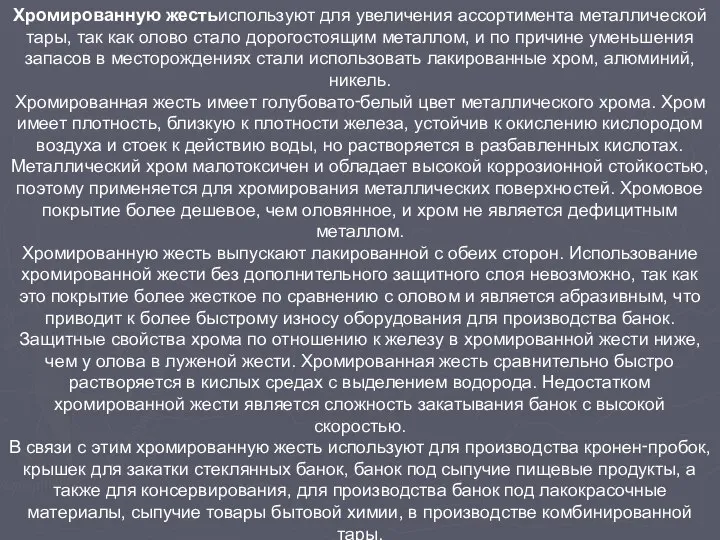 Хромированную жестьиспользуют для увеличения ассортимента металлической тары, так как олово стало дорогостоящим металлом, и по причине уменьшения запасов в месторождениях стали использовать лакированные хром, алюминий, никель.
Хромированная жесть имеет голубовато-белый цвет металлического хрома. Хром имеет плотность, близкую к плотности железа, устойчив к окислению кислородом воздуха и стоек к действию воды, но растворяется в разбавленных кислотах. Металлический хром малотоксичен и обладает высокой коррозионной стойкостью, поэтому применяется для хромирования металлических поверхностей. Хромовое покрытие более дешевое, чем оловянное, и хром не является дефицитным металлом.
Хромированную жесть выпускают лакированной с обеих сторон. Использование хромированной жести без дополнительного защитного слоя невозможно, так как это покрытие более жесткое по сравнению с оловом и является абразивным, что приводит к более быстрому износу оборудования для производства банок. Защитные свойства хрома по отношению к железу в хромированной жести ниже, чем у олова в луженой жести. Хромированная жесть сравнительно быстро растворяется в кислых средах с выделением водорода. Недостатком хромированной жести является сложность закатывания банок с высокой скоростью.
В связи с этим хромированную жесть используют для производства кронен-пробок, крышек для закатки стеклянных банок, банок под сыпучие пищевые продукты, а также для консервирования, для производства банок под лакокрасочные материалы, сыпучие товары бытовой химии, в производстве комбинированной тары.